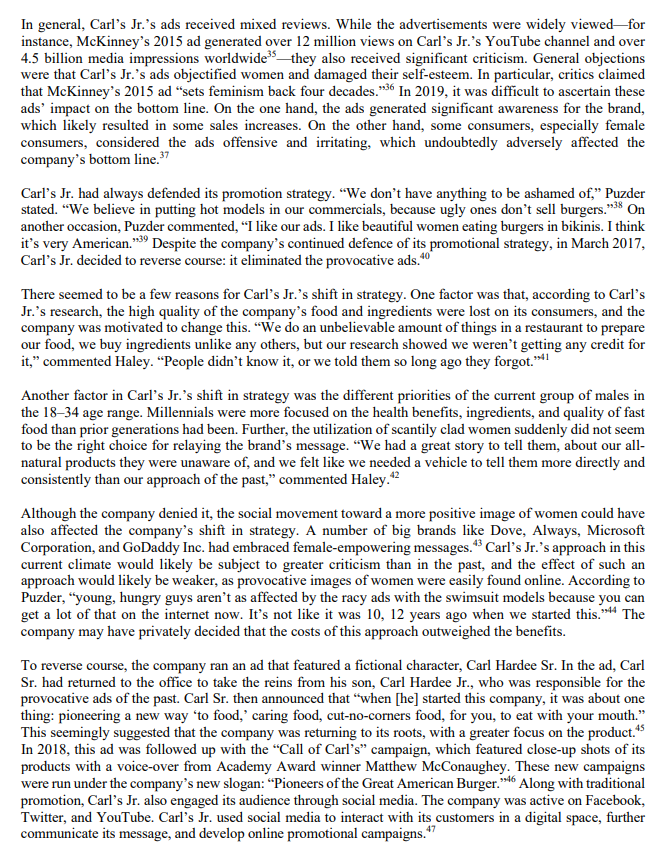 In general, Carl's Jr.'s ads received mixed reviews. While the advertisements were widely viewed—for instance, McKinney's 2015 ad generated over 12 million views on Carl's Jr.'s YouTube channel and over 4.5 billion media impressions worldwide$^{35}$—they also received significant criticism. General objections were that Carl's Jr.'s ads objectified women and damaged their self-esteem. In particular, critics claimed that McKinney's 2015 ad "sets feminism back four decades."$^{36}$ In 2019, it was difficult to ascertain these ads' impact on the bottom line. On the one hand, the ads generated significant awareness for the brand, which likely resulted in some sales increases. On the other hand, some consumers, especially female consumers, considered the ads offensive and irritating, which undoubtedly adversely affected the company's bottom line.$^{37}$

Carl's Jr. had always defended its promotion strategy. "We don't have anything to be ashamed of," Puzder stated. "We believe in putting hot models in our commercials, because ugly ones don't sell burgers."$^{38}$ On another occasion, Puzder commented, "I like our ads. I like beautiful women eating burgers in bikinis. I think it's very American."$^{39}$ Despite the company's continued defence of its promotional strategy, in March 2017, Carl's Jr. decided to reverse course: it eliminated the provocative ads.$^{40}$

There seemed to be a few reasons for Carl's Jr.'s shift in strategy. One factor was that, according to Carl's Jr.'s research, the high quality of the company's food and ingredients were lost on its consumers, and the company was motivated to change this. "We do an unbelievable amount of things in a restaurant to prepare our food, we buy ingredients unlike any others, but our research showed we weren't getting any credit for it," commented Haley. "People didn't know it, or we told them so long ago they forgot."$^{41}$

Another factor in Carl's Jr.'s shift in strategy was the different priorities of the current group of males in the 18–34 age range. Millennials were more focused on the health benefits, ingredients, and quality of fast food than prior generations had been. Further, the utilization of scantily clad women suddenly did not seem to be the right choice for relaying the brand's message. "We had a great story to tell them, about our all-natural products they were unaware of, and we felt like we needed a vehicle to tell them more directly and consistently than our approach of the past," commented Haley.$^{42}$

Although the company denied it, the social movement toward a more positive image of women could have also affected the company's shift in strategy. A number of big brands like Dove, Always, Microsoft Corporation, and GoDaddy Inc. had embraced female-empowering messages.$^{43}$ Carl's Jr.'s approach in this current climate would likely be subject to greater criticism than in the past, and the effect of such an approach would likely be weaker, as provocative images of women were easily found online. According to Puzder, "young, hungry guys aren't as affected by the racy ads with the swimsuit models because you can get a lot of that on the internet now. It's not like it was 10, 12 years ago when we started this."$^{44}$ The company may have privately decided that the costs of this approach outweighed the benefits.

To reverse course, the company ran an ad that featured a fictional character, Carl Hardee Sr. In the ad, Carl Sr. had returned to the office to take the reins from his son, Carl Hardee Jr., who was responsible for the provocative ads of the past. Carl Sr. then announced that "when [he] started this company, it was about one thing: pioneering a new way 'to food,' caring food, cut-no-corners food, for you, to eat with your mouth." This seemingly suggested that the company was returning to its roots, with a greater focus on the product.$^{45}$ In 2018, this ad was followed up with the "Call of Carl's" campaign, which featured close-up shots of its products with a voice-over from Academy Award winner Matthew McConaughey. These new campaigns were run under the company's new slogan: "Pioneers of the Great American Burger."$^{46}$ Along with traditional promotion, Carl's Jr. also engaged its audience through social media. The company was active on Facebook, Twitter, and YouTube. Carl's Jr. used social media to interact with its customers in a digital space, further communicate its message, and develop online promotional campaigns.$^{47}$